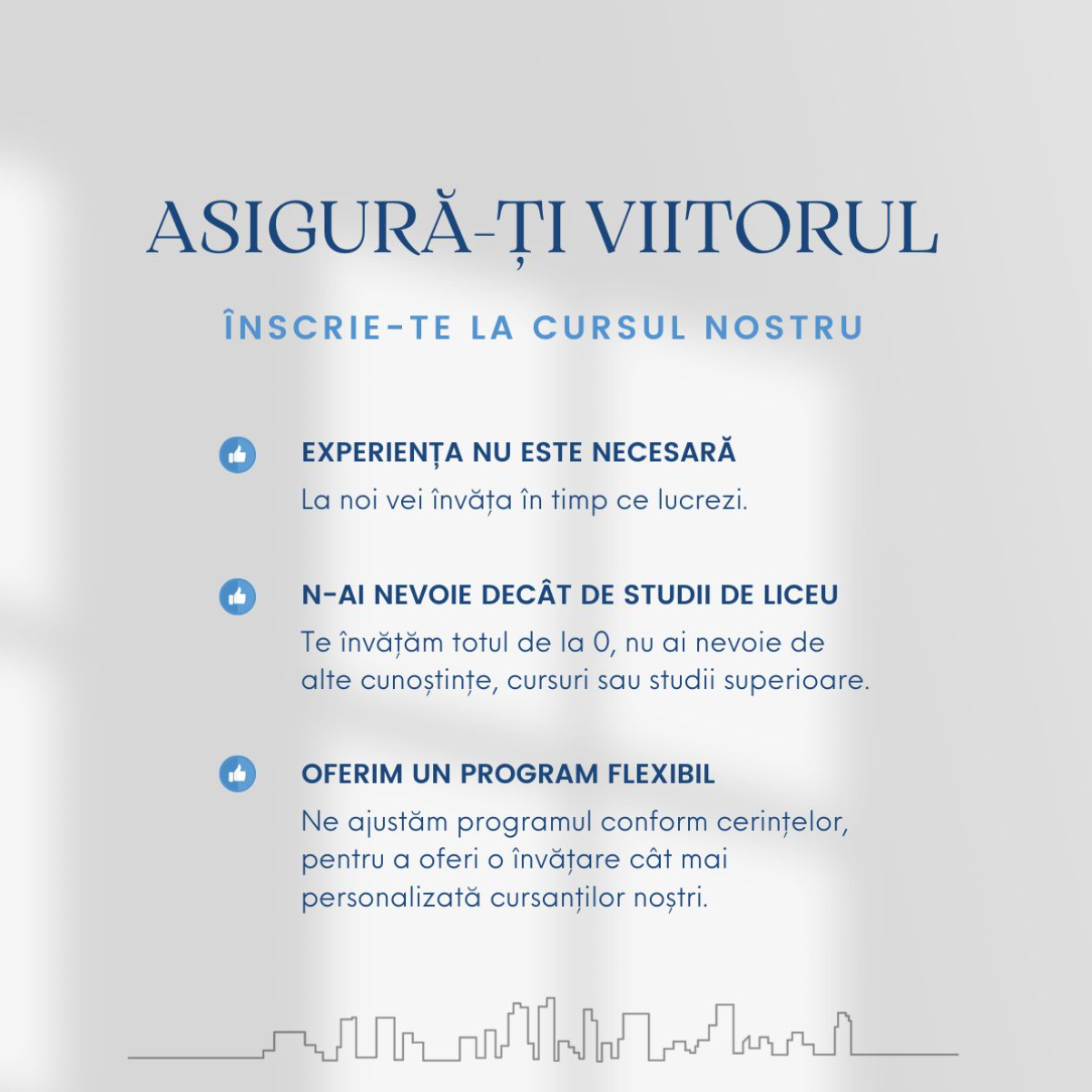 ASIGURĂ-ȚI VIITORUL

ÎNSCRIE-TE LA CURSUL NOSTRU

EXPERIENȚA NU ESTE NECESARĂ
La noi vei învăța în timp ce lucrezi.

N-AI NEVOIE DECÂT DE STUDII DE LICEU
Te învățăm totul de la 0, nu ai nevoie de alte cunoștințe, cursuri sau studii superioare.

OFERIM UN PROGRAM FLEXIBIL
Ne ajustăm programul conform cerințelor, pentru a oferi o învățare cât mai personalizată cursanților noștri.